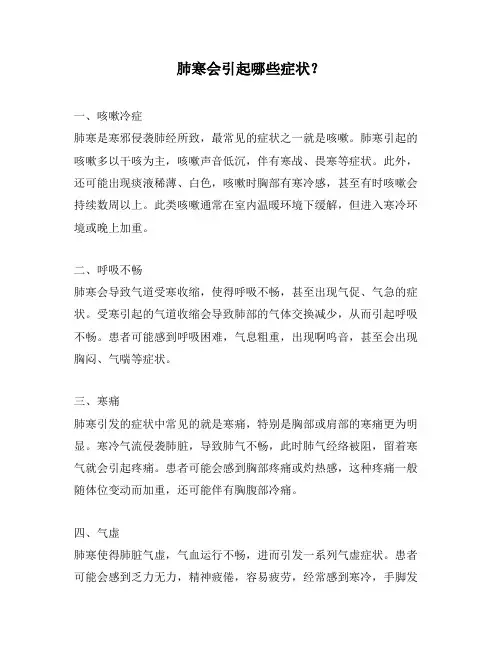 肺寒会引起哪些症状？

一、咳嗽冷症
肺寒是寒邪侵袭肺经所致，最常见的症状之一就是咳嗽。肺寒引起的咳嗽多以干咳为主，咳嗽声音低沉，伴有寒战、畏寒等症状。此外，还可能出现痰液稀薄、白色，咳嗽时胸部有寒冷感，甚至有时咳嗽会持续数周以上。此类咳嗽通常在室内温暖环境下缓解，但进入寒冷环境或晚上加重。

二、呼吸不畅
肺寒会导致气道受寒收缩，使得呼吸不畅，甚至出现气促、气急的症状。受寒引起的气道收缩会导致肺部的气体交换减少，从而引起呼吸不畅。患者可能感到呼吸困难，气息粗重，出现啊鸣音，甚至会出现胸闷、气喘等症状。

三、寒痛
肺寒引发的症状中常见的就是寒痛，特别是胸部或肩部的寒痛更为明显。寒冷气流侵袭肺脏，导致肺气不畅，此时肺气经络被阻，留着寒气就会引起疼痛。患者可能会感到胸部疼痛或灼热感，这种疼痛一般随体位变动而加重，还可能伴有胸腹部冷痛。

四、气虚
肺寒使得肺脏气虚，气血运行不畅，进而引发一系列气虚症状。患者可能会感到乏力无力，精神疲倦，容易疲劳，经常感到寒冷，手脚发